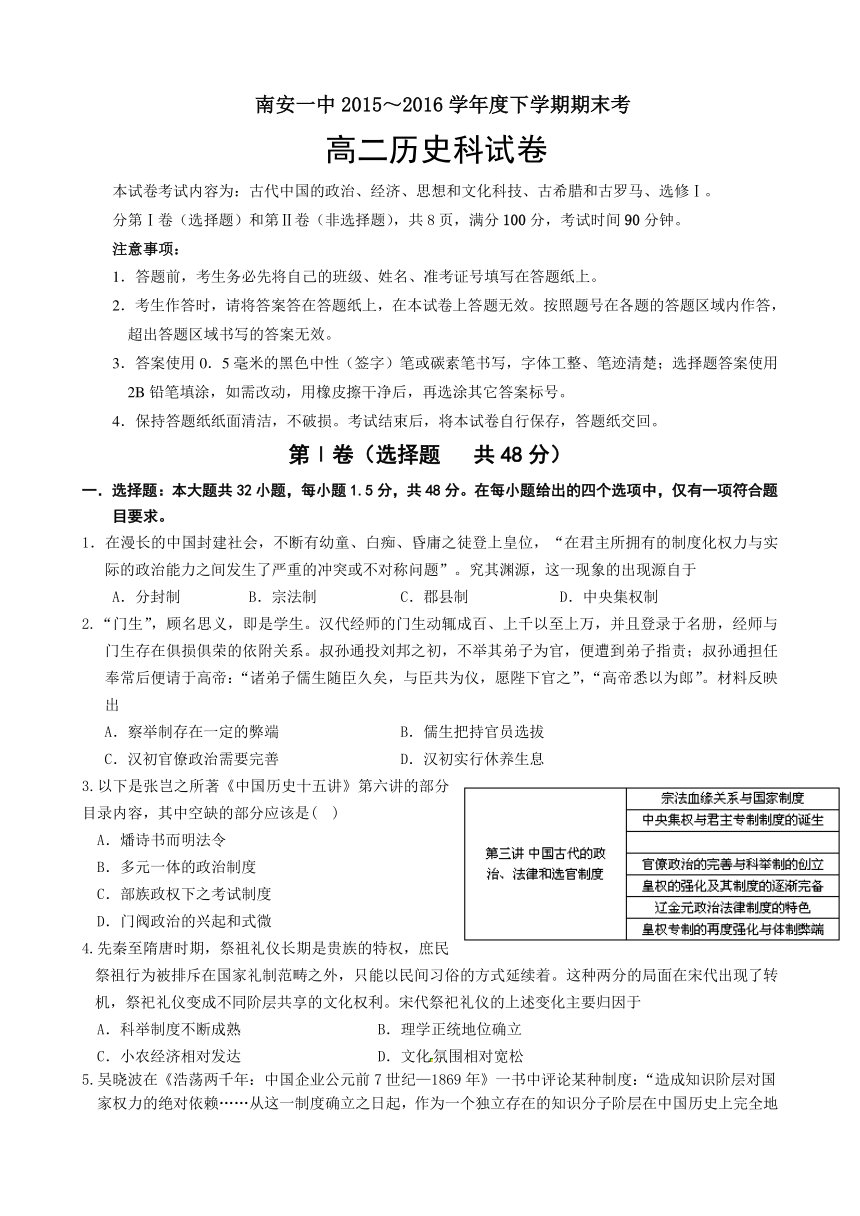 南安一中 2015～2016 学年度下学期期末考

高二历史科试卷

本试卷考试内容为：古代中国的政治、经济、思想和文化科技、古希腊和古罗马、选修Ⅰ。

分第Ⅰ卷（选择题）和第Ⅱ卷（非选择题），共 8 页，满分 100 分，考试时间 90 分钟。

注意事项：

1．答题前，考生务必先将自己的班级、姓名、准考证号填写在答题纸上。

2．考生作答时，请将答案答在答题纸上，在本试卷上答题无效。按照题号在各题的答题区域内作答，超出答题区域书写的答案无效。

3．答案使用 0．5 毫米的黑色中性（签字）笔或碳素笔书写，字体工整、笔迹清楚；选择题答案使用 2B 铅笔填涂，如需改动，用橡皮擦干净后，再选涂其它答案标号。

4．保持答题纸纸面清洁，不破损。考试结束后，将本试卷自行保存，答题纸交回。

第Ⅰ卷（选择题　共 48 分）

一．选择题：本大题共 32 小题，每小题 1.5 分，共 48 分。在每小题给出的四个选项中，仅有一项符合题目要求。

1．在漫长的中国封建社会，不断有幼童、白痴、昏庸之徒登上皇位，“在君主所拥有的制度化权力与实际的政治能力之间发生了严重的冲突或不对称问题”。究其渊源，这一现象的出现源自于

A．分封制　　B．宗法制　　C．郡县制　　D．中央集权制

2.“门生”，顾名思义，即是学生。汉代经师的门生动辄成百、上千以至上万，并且登录于名册，经师与门生存在俱损俱荣的依附关系。叔孙通投刘邦之初，不举其弟子为官，便遭到弟子指责；叔孙通担任奉常后便请于高帝：“诸弟子儒生随臣久矣，与臣共为仪，愿陛下官之”，“高帝悉以为郎”。材料反映出

A．察举制存在一定的弊端　　B．儒生把持官员选拔

C．汉初官僚政治需要完善　　D．汉初实行休养生息

3.以下是张岂之所著《中国历史十五讲》第六讲的部分目录内容，其中空缺的部分应该是(　)

A．燔诗书而明法令

B．多元一体的政治制度

C．部族政权下之考试制度

D．门阀政治的兴起和式微

| 第三讲 中国古代的政治、法律和选官制度 | 宗法血缘关系与国家制度 |
|---|---|
| | 中央集权与君主专制制度的诞生 |
| | |
| | 官僚政治的完善与科举制的创立 |
| | 皇权的强化及其制度的逐渐完备 |
| | 辽金元政治法律制度的特色 |
| | 皇权专制的再度强化与体制弊端 |

4.先秦至隋唐时期，祭祖礼仪长期是贵族的特权，庶民祭祖行为被排斥在国家礼制范畴之外，只能以民间习俗的方式延续着。这种两分的局面在宋代出现了转机，祭祀礼仪变成不同阶层共享的文化权利。宋代祭祀礼仪的上述变化主要归因于

A．科举制度不断成熟　　B．理学正统地位确立

C．小农经济相对发达　　D．文化氛围相对宽松

5.吴晓波在《浩荡两千年：中国企业公元前 7 世纪—1869 年》一书中评论某种制度：“造成知识阶层对国家权力的绝对依赖……从这一制度确立之日起，作为一个独立存在的知识分子阶层在中国历史上完全地